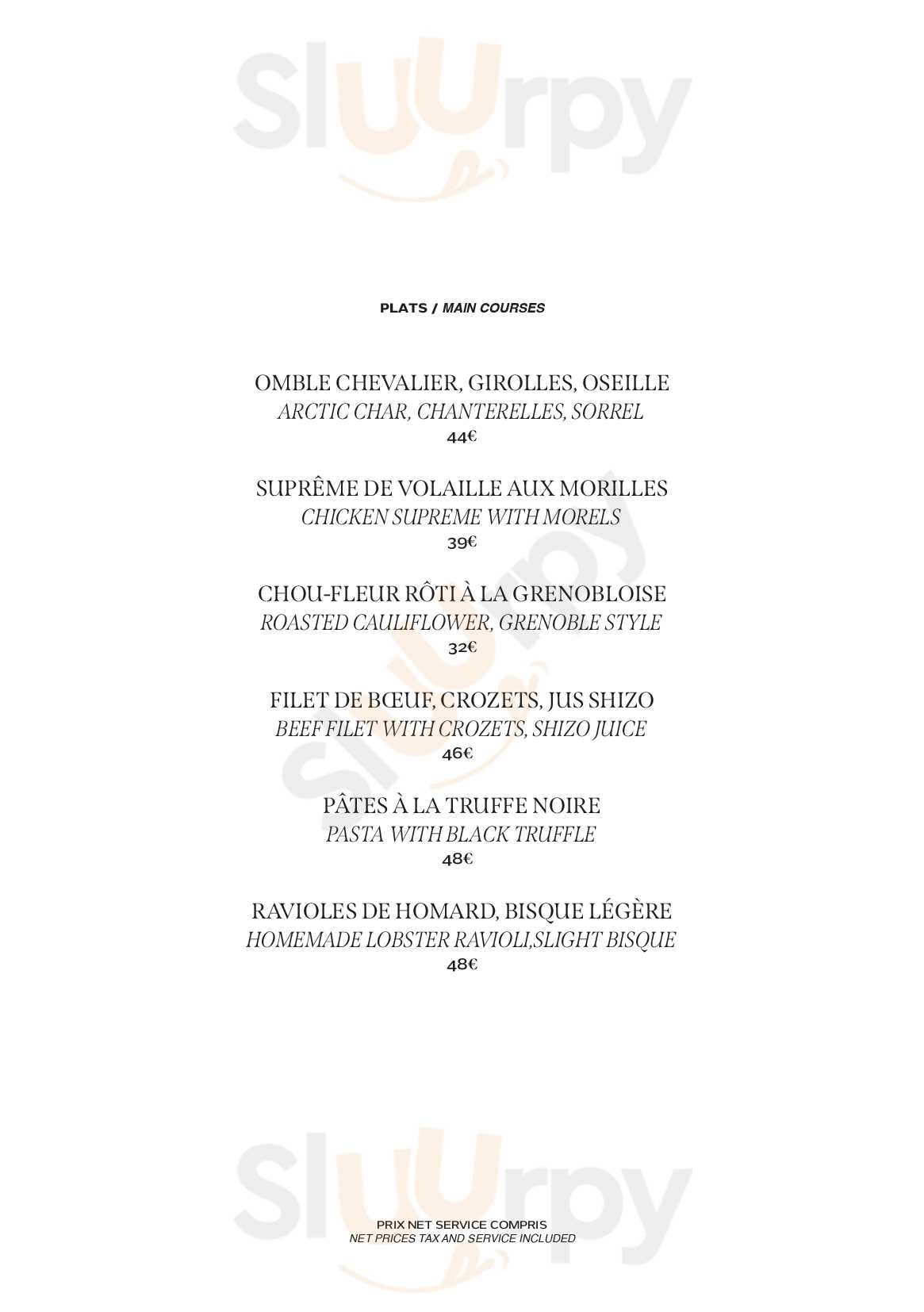 Sluurpy

PLATS / MAIN COURSES

OMBLE CHEVALIER, GIROLLES, OSEILLE
ARCTIC CHAR, CHANTERELLES, SORREL
44€

SUPRÊME DE VOLAILLE AUX MORILLES
CHICKEN SUPREME WITH MORELS
39€

CHOU-FLEUR RÔTI À LA GRENOBLOISE
ROASTED CAULIFLOWER, GRENOBLE STYLE
32€

FILET DE BŒUF, CROZETS, JUS SHIZO
BEEF FILET WITH CROZETS, SHIZO JUICE
46€

PÂTES À LA TRUFFE NOIRE
PASTA WITH BLACK TRUFFLE
48€

RAVIOLES DE HOMARD, BISQUE LÉGÈRE
HOMEMADE LOBSTER RAVIOLI,SLIGHT BISQUE
48€

Sluurpy

PRIX NET SERVICE COMPRIS
NET PRICES TAX AND SERVICE INCLUDED